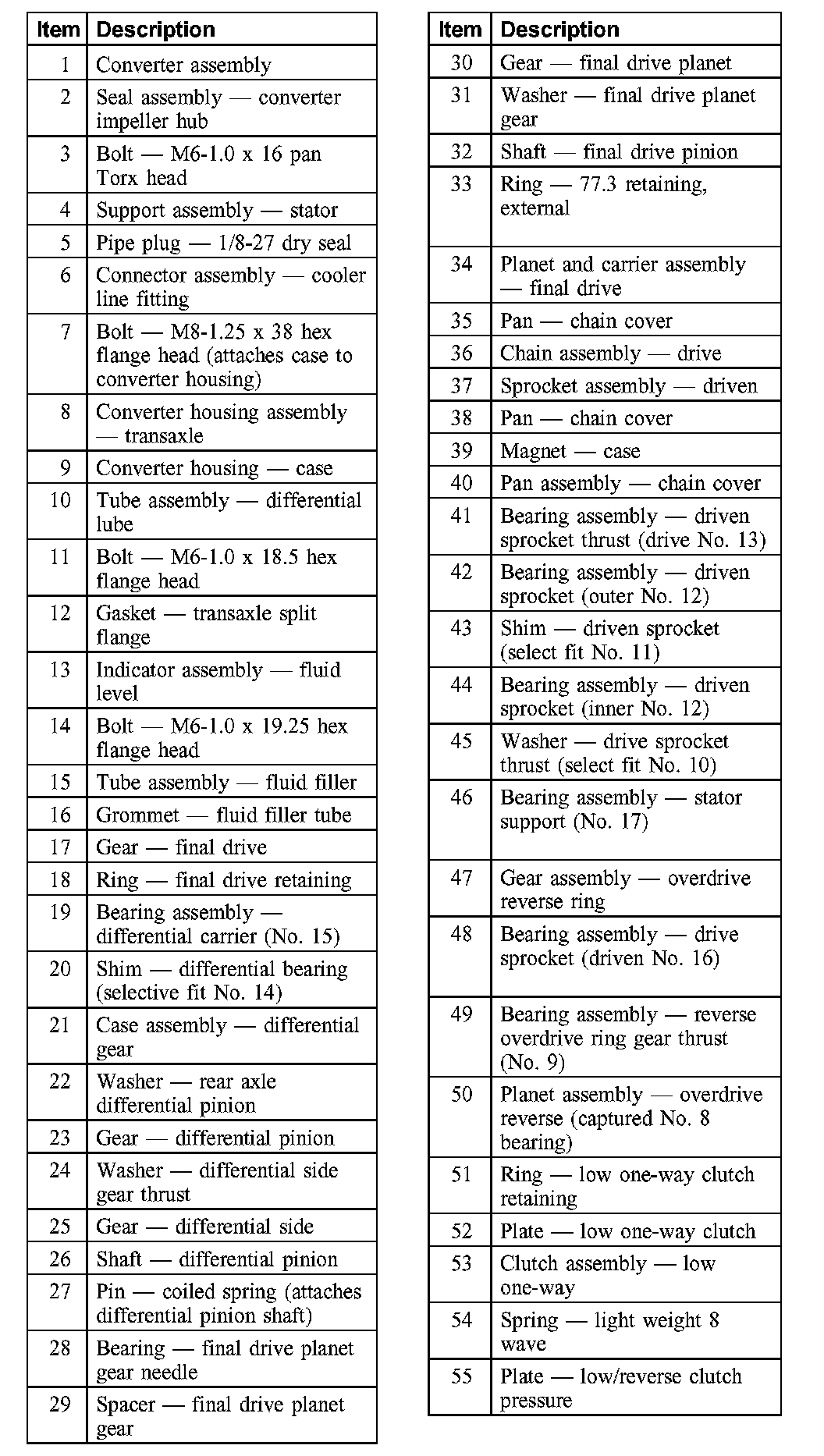 | Item | Description |
|---|---|
| 1 | Converter assembly |
| 2 | Seal assembly — converter impeller hub |
| 3 | Bolt — M6-1.0 x 16 pan Torx head |
| 4 | Support assembly — stator |
| 5 | Pipe plug — 1/8-27 dry seal |
| 6 | Connector assembly — cooler line fitting |
| 7 | Bolt — M8-1.25 x 38 hex flange head (attaches case to converter housing) |
| 8 | Converter housing assembly — transaxle |
| 9 | Converter housing — case |
| 10 | Tube assembly — differential lube |
| 11 | Bolt — M6-1.0 x 18.5 hex flange head |
| 12 | Gasket — transaxle split flange |
| 13 | Indicator assembly — fluid level |
| 14 | Bolt — M6-1.0 x 19.25 hex flange head |
| 15 | Tube assembly — fluid filler |
| 16 | Grommet — fluid filler tube |
| 17 | Gear — final drive |
| 18 | Ring — final drive retaining |
| 19 | Bearing assembly — differential carrier (No. 15) |
| 20 | Shim — differential bearing (selective fit No. 14) |
| 21 | Case assembly — differential gear |
| 22 | Washer — rear axle differential pinion |
| 23 | Gear — differential pinion |
| 24 | Washer — differential side gear thrust |
| 25 | Gear — differential side |
| 26 | Shaft — differential pinion |
| 27 | Pin — coiled spring (attaches differential pinion shaft) |
| 28 | Bearing — final drive planet gear needle |
| 29 | Spacer — final drive planet gear |

| Item | Description |
|---|---|
| 30 | Gear — final drive planet |
| 31 | Washer — final drive planet gear |
| 32 | Shaft — final drive pinion |
| 33 | Ring — 77.3 retaining, external |
| 34 | Planet and carrier assembly — final drive |
| 35 | Pan — chain cover |
| 36 | Chain assembly — drive |
| 37 | Sprocket assembly — driven |
| 38 | Pan — chain cover |
| 39 | Magnet — case |
| 40 | Pan assembly — chain cover |
| 41 | Bearing assembly — driven sprocket thrust (drive No. 13) |
| 42 | Bearing assembly — driven sprocket (outer No. 12) |
| 43 | Shim — driven sprocket (select fit No. 11) |
| 44 | Bearing assembly — driven sprocket (inner No. 12) |
| 45 | Washer — drive sprocket thrust (select fit No. 10) |
| 46 | Bearing assembly — stator support (No. 17) |
| 47 | Gear assembly — overdrive reverse ring |
| 48 | Bearing assembly — drive sprocket (driven No. 16) |
| 49 | Bearing assembly — reverse overdrive ring gear thrust (No. 9) |
| 50 | Planet assembly — overdrive reverse (captured No. 8 bearing) |
| 51 | Ring — low one-way clutch retaining |
| 52 | Plate — low one-way clutch |
| 53 | Clutch assembly — low one-way |
| 54 | Spring — light weight 8 wave |
| 55 | Plate — low/reverse clutch pressure |